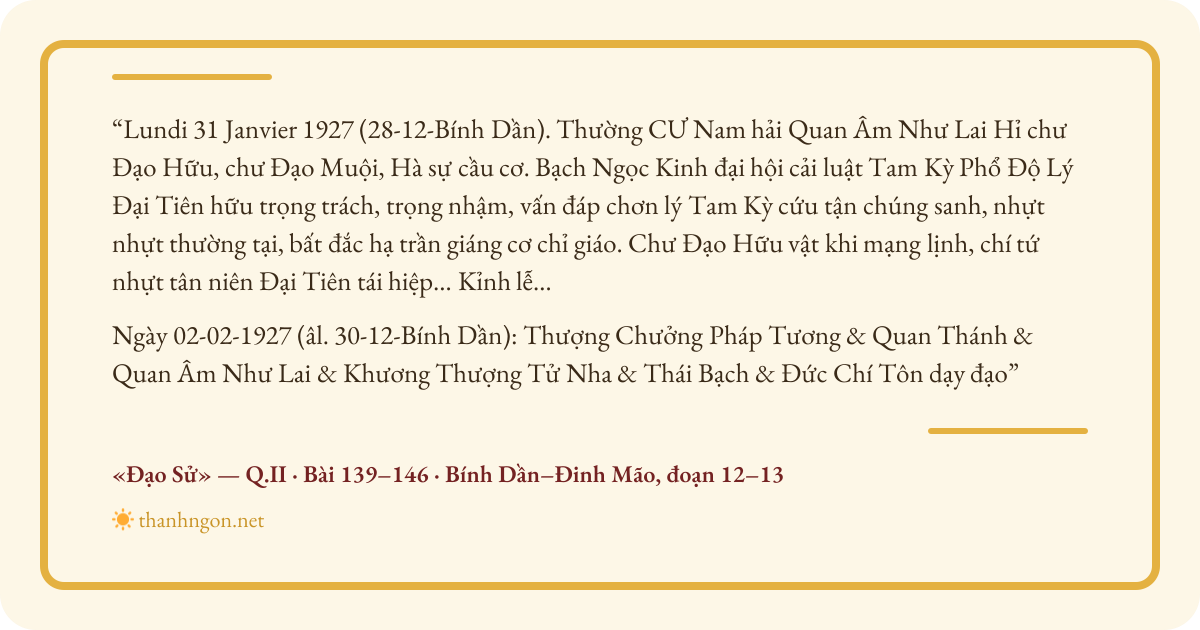 “Lundi 31 Janvier 1927 (28-12-Bính Dần). Thường CƯ Nam hải Quan Âm Như Lai Hỉ chư Đạo Hữu, chư Đạo Muội, Hà sự cầu cơ. Bạch Ngọc Kinh đại hội cải luật Tam Kỳ Phổ Độ Lý Đại Tiên hữu trọng trách, trọng nhậm, vấn đáp chơn lý Tam Kỳ cứu tận chúng sanh, nhựt nhựt thường tại, bất đắc hạ trần giáng cơ chỉ giáo. Chư Đạo Hữu vật khi mạng lịnh, chí tứ nhựt tân niên Đại Tiên tái hiệp... Kỉnh lễ...

Ngày 02-02-1927 (âl. 30-12-Bính Dần): Thượng Chưởng Pháp Tương & Quan Thánh & Quan Âm Như Lai & Khương Thượng Tử Nha & Thái Bạch & Đức Chí Tôn dạy đạo”

«Đạo Sử» — Q.II · Bài 139–146 · Bính Dần–Đinh Mão, đoạn 12–13

thanhngon.net